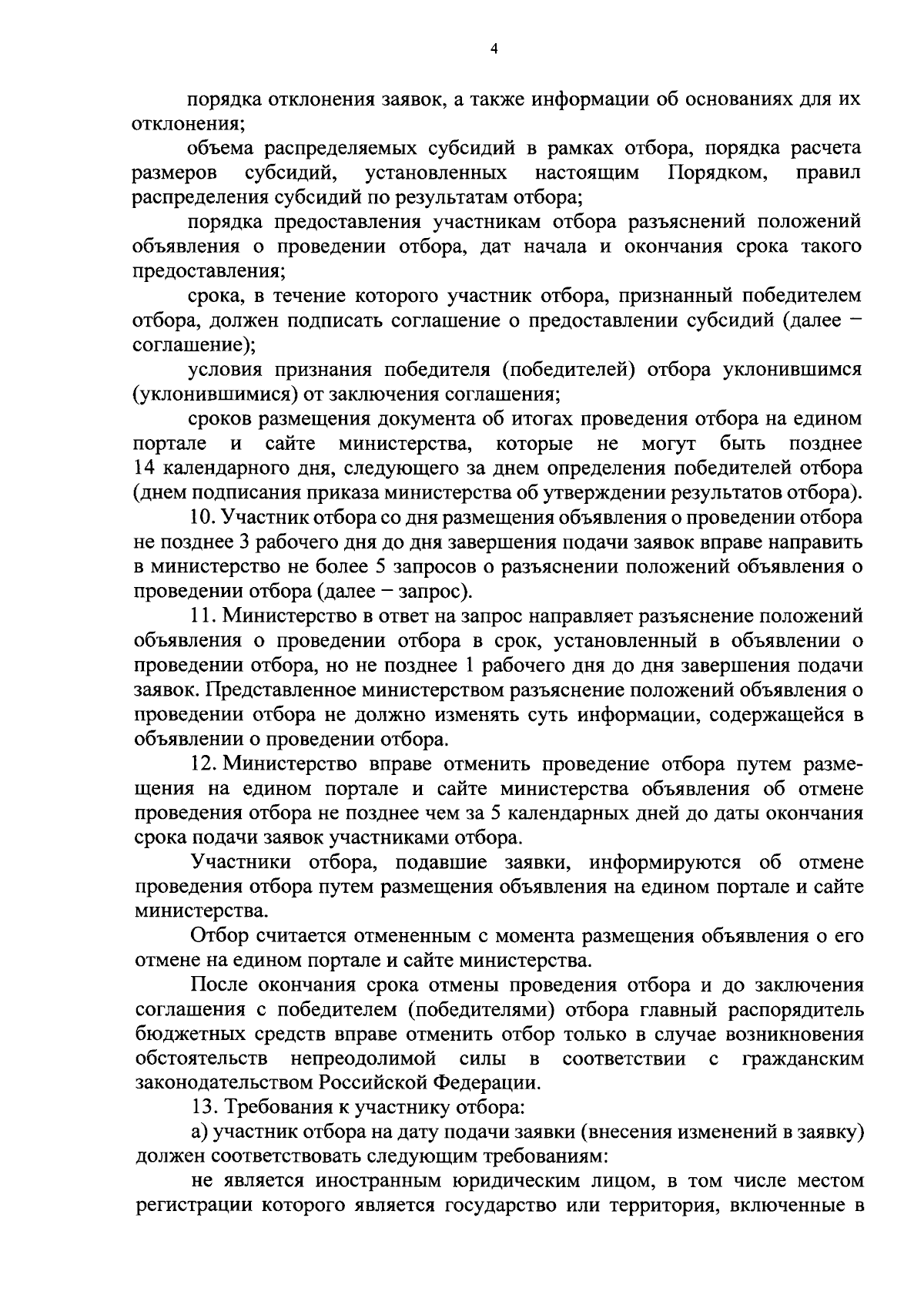 4

порядка отклонения заявок, а также информации об основаниях для их отклонения;

объема распределяемых субсидий в рамках отбора, порядка расчета размеров субсидий, установленных настоящим Порядком, правил распределения субсидий по результатам отбора;

порядка предоставления участникам отбора разъяснений положений объявления о проведении отбора, дат начала и окончания срока такого предоставления;

срока, в течение которого участник отбора, признанный победителем отбора, должен подписать соглашение о предоставлении субсидий (далее − соглашение);

условия признания победителя (победителей) отбора уклонившимся (уклонившимися) от заключения соглашения;

сроков размещения документа об итогах проведения отбора на едином портале и сайте министерства, которые не могут быть позднее 14 календарного дня, следующего за днем определения победителей отбора (днем подписания приказа министерства об утверждении результатов отбора).

10. Участник отбора со дня размещения объявления о проведении отбора не позднее 3 рабочего дня до дня завершения подачи заявок вправе направить в министерство не более 5 запросов о разъяснении положений объявления о проведении отбора (далее − запрос).

11. Министерство в ответ на запрос направляет разъяснение положений объявления о проведении отбора в срок, установленный в объявлении о проведении отбора, но не позднее 1 рабочего дня до дня завершения подачи заявок. Представленное министерством разъяснение положений объявления о проведении отбора не должно изменять суть информации, содержащейся в объявлении о проведении отбора.

12. Министерство вправе отменить проведение отбора путем размещения на едином портале и сайте министерства объявления об отмене проведения отбора не позднее чем за 5 календарных дней до даты окончания срока подачи заявок участниками отбора.

Участники отбора, подавшие заявки, информируются об отмене проведения отбора путем размещения объявления на едином портале и сайте министерства.

Отбор считается отмененным с момента размещения объявления о его отмене на едином портале и сайте министерства.

После окончания срока отмены проведения отбора и до заключения соглашения с победителем (победителями) отбора главный распорядитель бюджетных средств вправе отменить отбор только в случае возникновения обстоятельств непреодолимой силы в соответствии с гражданским законодательством Российской Федерации.

13. Требования к участнику отбора:

а) участник отбора на дату подачи заявки (внесения изменений в заявку) должен соответствовать следующим требованиям:

не является иностранным юридическим лицом, в том числе местом регистрации которого является государство или территория, включенные в